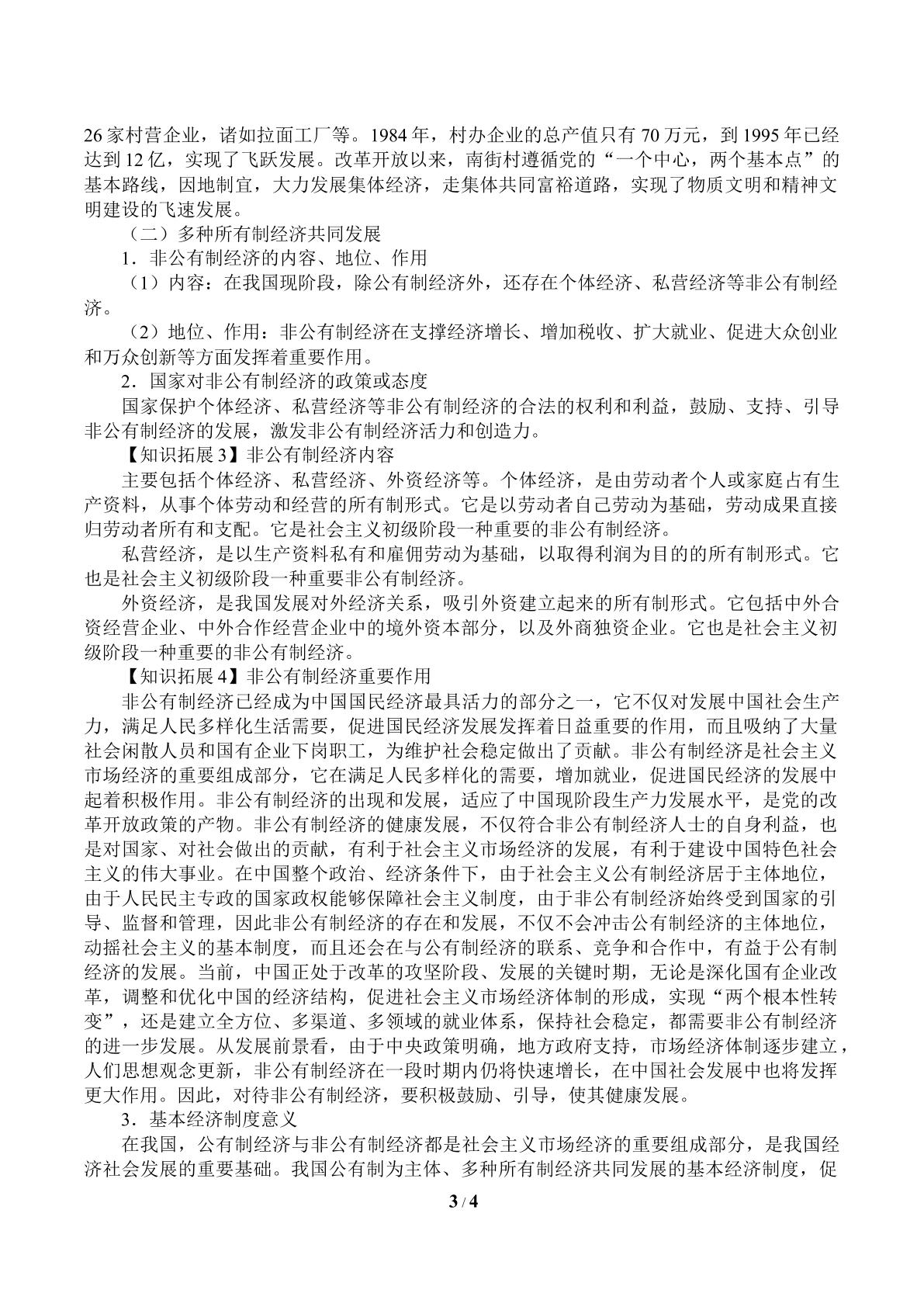 26家村营企业，诸如拉面工厂等。1984年，村办企业的总产值只有70万元，到1995年已经达到12亿，实现了飞跃发展。改革开放以来，南街村遵循党的“一个中心，两个基本点”的基本路线，因地制宜，大力发展集体经济，走集体共同富裕道路，实现了物质文明和精神文明建设的飞速发展。

（二）多种所有制经济共同发展

1．非公有制经济的内容、地位、作用

（1）内容：在我国现阶段，除公有制经济外，还存在个体经济、私营经济等非公有制经济。

（2）地位、作用：非公有制经济在支撑经济增长、增加税收、扩大就业、促进大众创业和万众创新等方面发挥着重要作用。

2．国家对非公有制经济的政策或态度

国家保护个体经济、私营经济等非公有制经济的合法的权利和利益，鼓励、支持、引导非公有制经济的发展，激发非公有制经济活力和创造力。

【知识拓展3】非公有制经济内容

主要包括个体经济、私营经济、外资经济等。个体经济，是由劳动者个人或家庭占有生产资料，从事个体劳动和经营的所有制形式。它是以劳动者自己劳动为基础，劳动成果直接归劳动者所有和支配。它是社会主义初级阶段一种重要的非公有制经济。

私营经济，是以生产资料私有和雇佣劳动为基础，以取得利润为目的的所有制形式。它也是社会主义初级阶段一种重要非公有制经济。

外资经济，是我国发展对外经济关系，吸引外资建立起来的所有制形式。它包括中外合资经营企业、中外合作经营企业中的境外资本部分，以及外商独资企业。它也是社会主义初级阶段一种重要的非公有制经济。

【知识拓展4】非公有制经济重要作用

非公有制经济已经成为中国国民经济最具活力的部分之一，它不仅对发展中国社会生产力，满足人民多样化生活需要，促进国民经济发展发挥着日益重要的作用，而且吸纳了大量社会闲散人员和国有企业下岗职工，为维护社会稳定做出了贡献。非公有制经济是社会主义市场经济的重要组成部分，它在满足人民多样化的需要，增加就业，促进国民经济的发展中起着积极作用。非公有制经济的出现和发展，适应了中国现阶段生产力发展水平，是党的改革开放政策的产物。非公有制经济的健康发展，不仅符合非公有制经济人士的自身利益，也是对国家、对社会做出的贡献，有利于社会主义市场经济的发展，有利于建设中国特色社会主义的伟大事业。在中国整个政治、经济条件下，由于社会主义公有制经济居于主体地位，由于人民民主专政的国家政权能够保障社会主义制度，由于非公有制经济始终受到国家的引导、监督和管理，因此非公有制经济的存在和发展，不仅不会冲击公有制经济的主体地位，动摇社会主义的基本制度，而且还会在与公有制经济的联系、竞争和合作中，有益于公有制经济的发展。当前，中国正处于改革的攻坚阶段、发展的关键时期，无论是深化国有企业改革，调整和优化中国的经济结构，促进社会主义市场经济体制的形成，实现“两个根本性转变”，还是建立全方位、多渠道、多领域的就业体系，保持社会稳定，都需要非公有制经济的进一步发展。从发展前景看，由于中央政策明确，地方政府支持，市场经济体制逐步建立，人们思想观念更新，非公有制经济在一段时期内仍将快速增长，在中国社会发展中也将发挥更大作用。因此，对待非公有制经济，要积极鼓励、引导，使其健康发展。

3．基本经济制度意义

在我国，公有制经济与非公有制经济都是社会主义市场经济的重要组成部分，是我国经济社会发展的重要基础。我国公有制为主体、多种所有制经济共同发展的基本经济制度，促

3 / 4